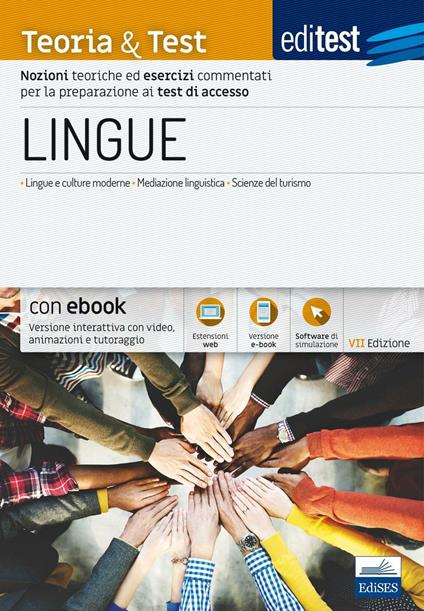 Teoria & Test

editest

Nozioni teoriche ed esercizi commentati per la preparazione ai test di accesso

LINGUE

• Lingue e culture moderne • Mediazione linguistica • Scienze del turismo

con ebook

Versione interattiva con video, animazioni e tutoraggio

Estensioni web

Versione e-book

Software di simulazione

VII Edizione

EdiSES